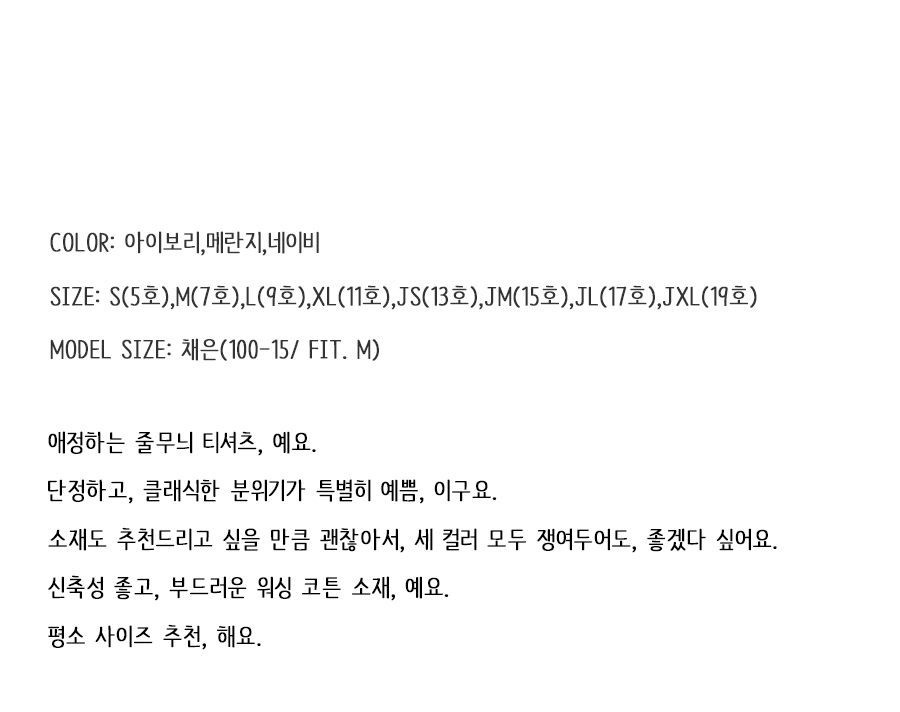 COLOR: 아이보리,메란지,네이비

SIZE: S(5호),M(7호),L(9호),XL(11호),JS(13호),JM(15호),JL(17호),JXL(19호)

MODEL SIZE: 채은(100-15/ FIT. M)

애정하는 줄무늬 티셔츠, 예요.

단정하고, 클래식한 분위기가 특별히 예쁨, 이구요.

소재도 추천드리고 싶을 만큼 괜찮아서, 세 컬러 모두 쟁여두어도, 좋겠다 싶어요.

신축성 좋고, 부드러운 워싱 코튼 소재, 예요.

평소 사이즈 추천, 해요.